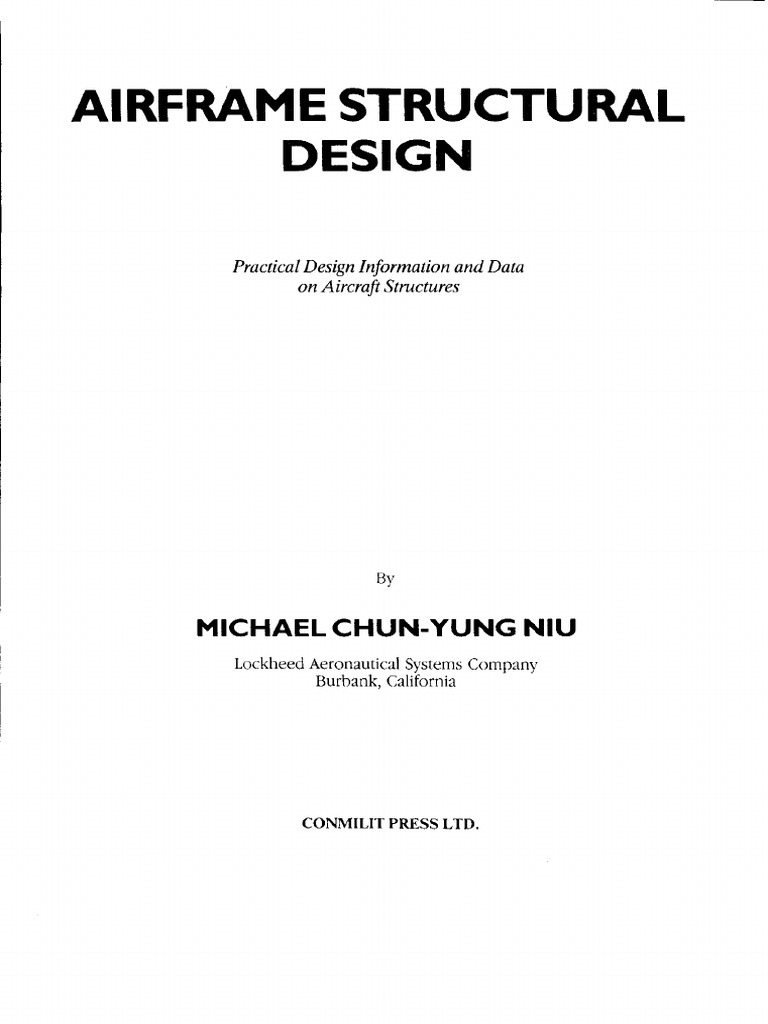 AIRFRAME STRUCTURAL
DESIGN

Practical Design Information and Data
on Aircraft Structures

By

MICHAEL CHUN-YUNG NIU

Lockheed Aeronautical Systems Company
Burbank, California

CONMILIT PRESS LTD.